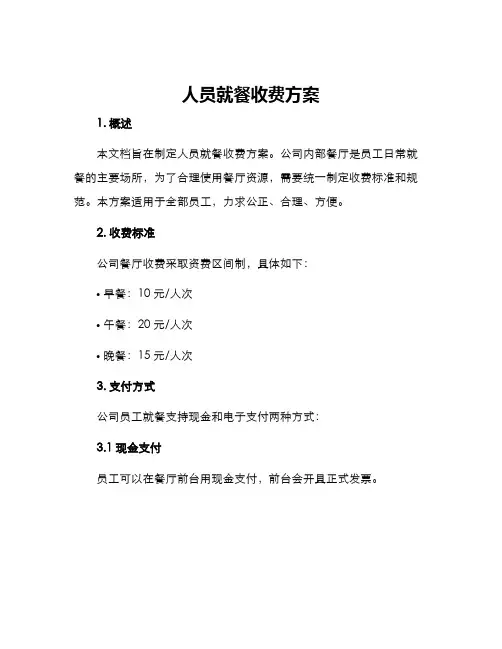 人员就餐收费方案

1. 概述

本文档旨在制定人员就餐收费方案。公司内部餐厅是员工日常就餐的主要场所，为了合理使用餐厅资源，需要统一制定收费标准和规范。本方案适用于全部员工，力求公正、合理、方便。

2. 收费标准

公司餐厅收费采取资费区间制，具体如下：

• 早餐：10 元/人次

• 午餐：20 元/人次

• 晚餐：15 元/人次

3. 支付方式

公司员工就餐支持现金和电子支付两种方式：

3.1 现金支付

员工可以在餐厅前台用现金支付，前台会开具正式发票。